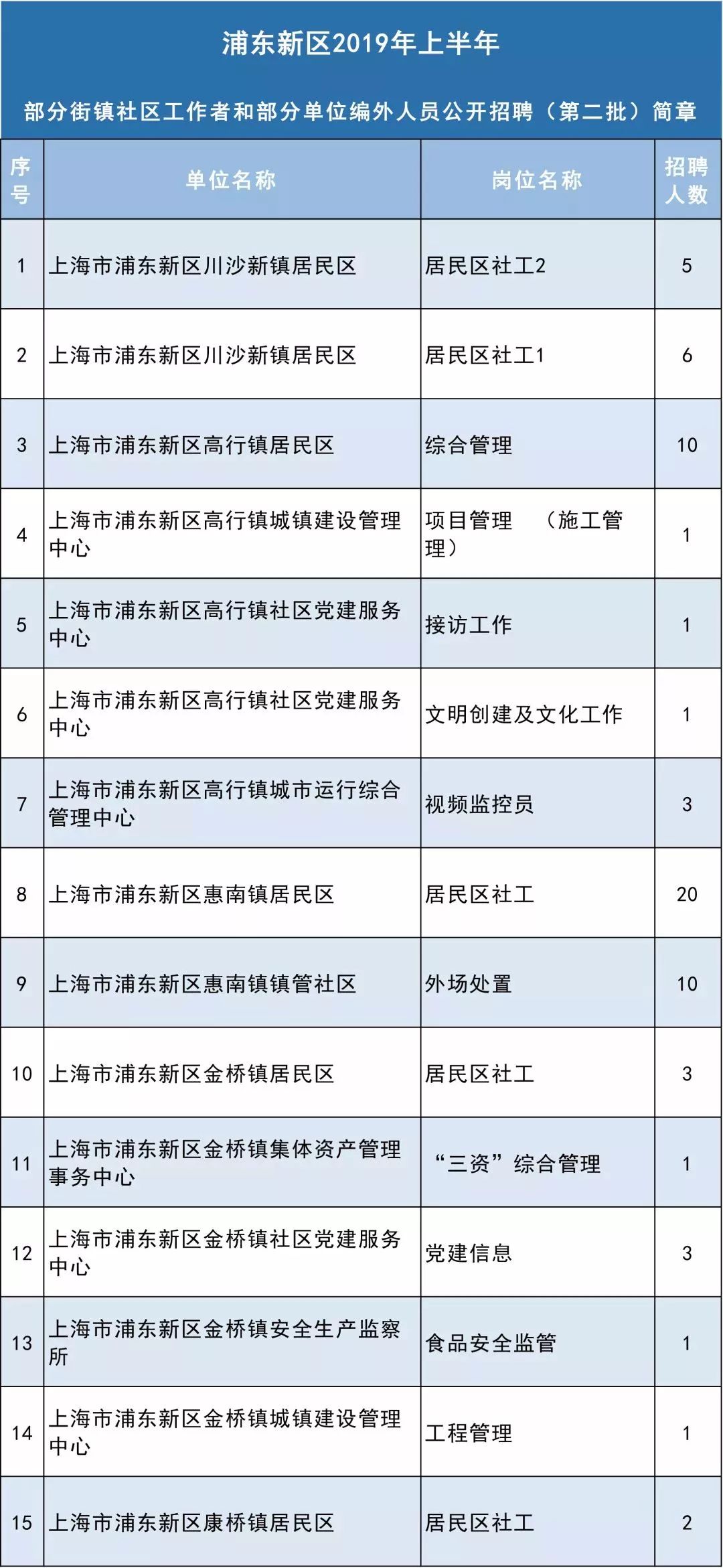 浦东新区2019年上半年

部分街镇社区工作者和部分单位编外人员公开招聘（第二批）简章

| 序号 | 单位名称 | 岗位名称 | 招聘人数 |
|---|---|---|---|
| 1 | 上海市浦东新区川沙新镇居民区 | 居民区社工2 | 5 |
| 2 | 上海市浦东新区川沙新镇居民区 | 居民区社工1 | 6 |
| 3 | 上海市浦东新区高行镇居民区 | 综合管理 | 10 |
| 4 | 上海市浦东新区高行镇城镇建设管理中心 | 项目管理 （施工管理） | 1 |
| 5 | 上海市浦东新区高行镇社区党建服务中心 | 接访工作 | 1 |
| 6 | 上海市浦东新区高行镇社区党建服务中心 | 文明创建及文化工作 | 1 |
| 7 | 上海市浦东新区高行镇城市运行综合管理中心 | 视频监控员 | 3 |
| 8 | 上海市浦东新区惠南镇居民区 | 居民区社工 | 20 |
| 9 | 上海市浦东新区惠南镇镇管社区 | 外场处置 | 10 |
| 10 | 上海市浦东新区金桥镇居民区 | 居民区社工 | 3 |
| 11 | 上海市浦东新区金桥镇集体资产管理事务中心 | “三资”综合管理 | 1 |
| 12 | 上海市浦东新区金桥镇社区党建服务中心 | 党建信息 | 3 |
| 13 | 上海市浦东新区金桥镇安全生产监察所 | 食品安全监管 | 1 |
| 14 | 上海市浦东新区金桥镇城镇建设管理中心 | 工程管理 | 1 |
| 15 | 上海市浦东新区康桥镇居民区 | 居民区社工 | 2 |